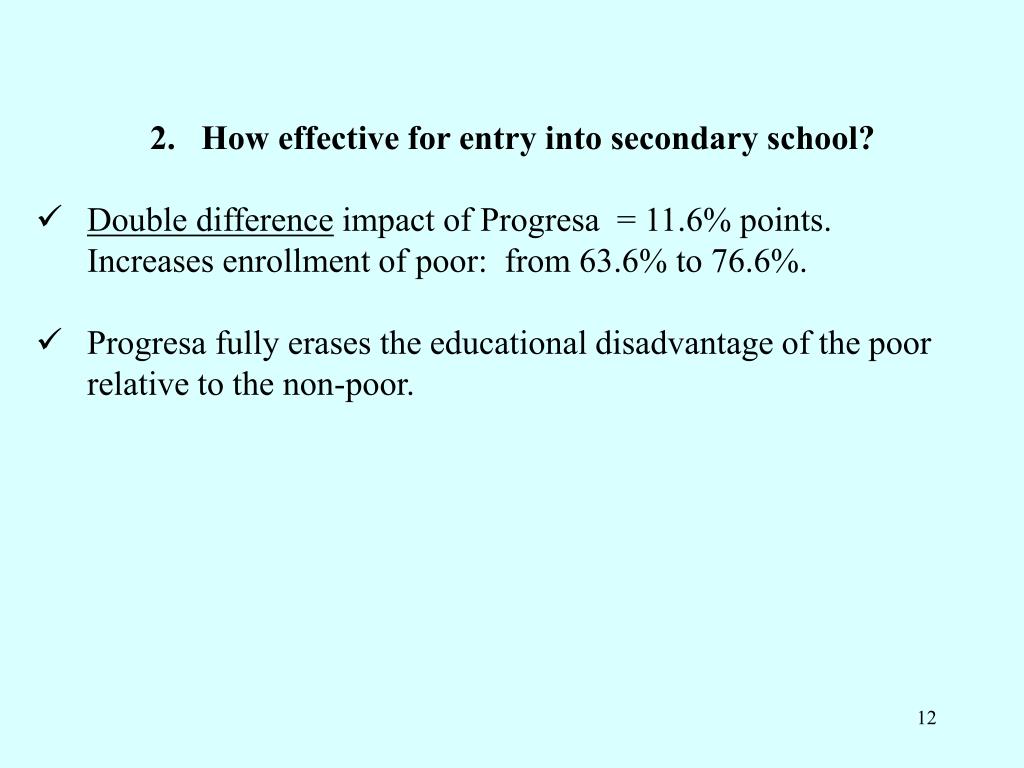 2. How effective for entry into secondary school?

✓ Double difference impact of Progresa = 11.6% points. Increases enrollment of poor: from 63.6% to 76.6%.

✓ Progresa fully erases the educational disadvantage of the poor relative to the non-poor.

12